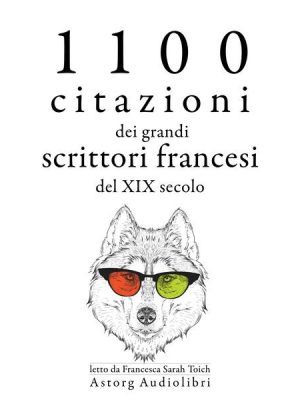 1100
citazioni
dei grandi
scrittori francesi
del XIX secolo

letto da Francesca Sarah Toich
Astorg Audiolibri